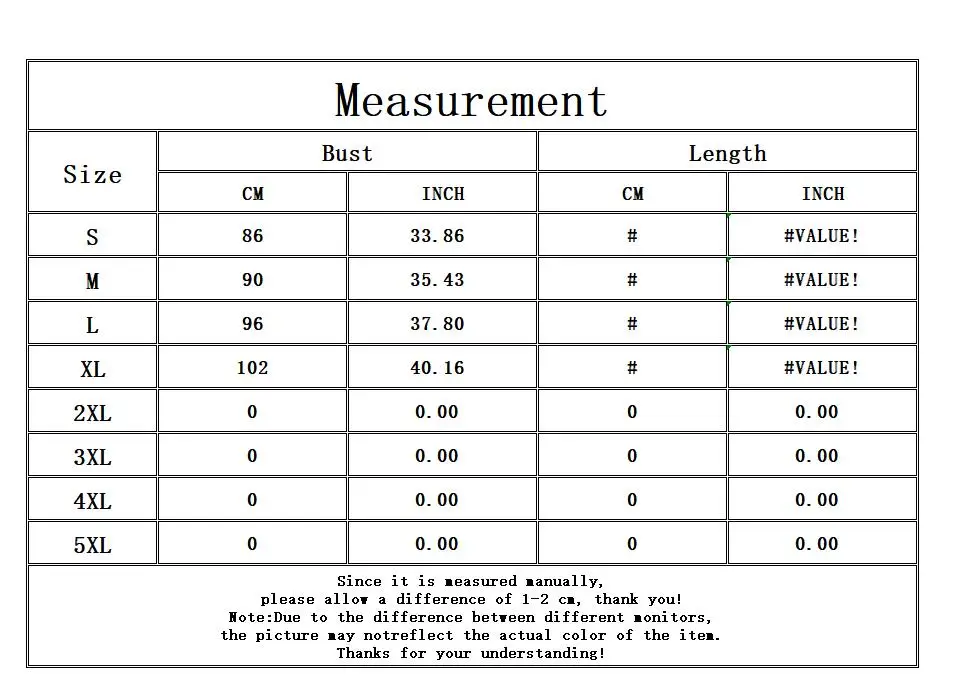 Measurement

| Size | Bust CM | Bust INCH | Length CM | Length INCH |
|---|---|---|---|---|
| S | 86 | 33.86 | # | #VALUE! |
| M | 90 | 35.43 | # | #VALUE! |
| L | 96 | 37.80 | # | #VALUE! |
| XL | 102 | 40.16 | # | #VALUE! |
| 2XL | 0 | 0.00 | 0 | 0.00 |
| 3XL | 0 | 0.00 | 0 | 0.00 |
| 4XL | 0 | 0.00 | 0 | 0.00 |
| 5XL | 0 | 0.00 | 0 | 0.00 |

Since it is measured manually,
please allow a difference of 1-2 cm, thank you!
Note:Due to the difference between different monitors,
the picture may notreflect the actual color of the item.
Thanks for your understanding!